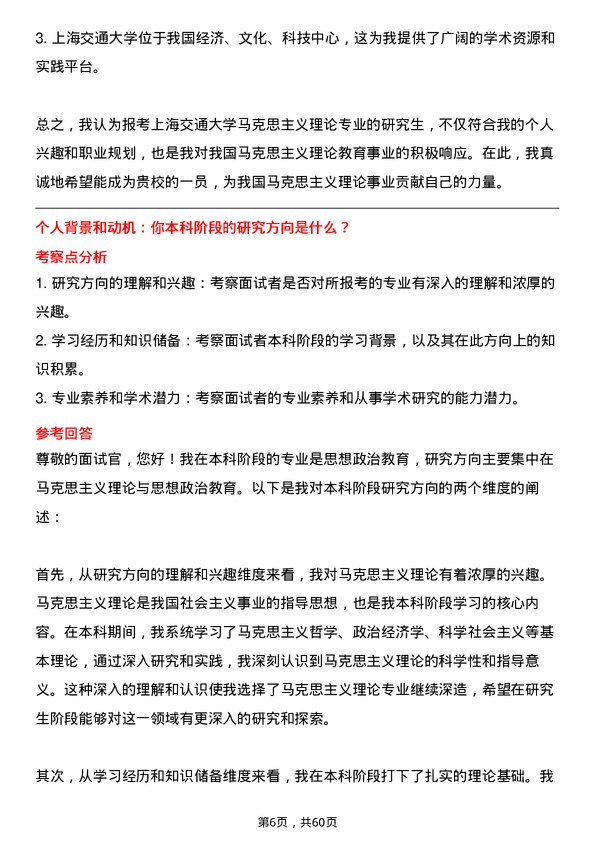 3. 上海交通大学位于我国经济、文化、科技中心，这为我提供了广阔的学术资源和实践平台。

总之，我认为报考上海交通大学马克思主义理论专业的研究生，不仅符合我的个人兴趣和职业规划，也是我对我国马克思主义理论教育事业的积极响应。在此，我真诚地希望能成为贵校的一员，为我国马克思主义理论事业贡献自己的力量。

个人背景和动机：你本科阶段的研究方向是什么？

考察点分析

1. 研究方向的理解和兴趣：考察面试者是否对所报考的专业有深入的理解和浓厚的兴趣。

2. 学习经历和知识储备：考察面试者本科阶段的学习背景，以及其在此方向上的知识积累。

3. 专业素养和学术潜力：考察面试者的专业素养和从事学术研究的能力潜力。

参考回答

尊敬的面试官，您好！我在本科阶段的专业是思想政治教育，研究方向主要集中在马克思主义理论与思想政治教育。以下是我对本科阶段研究方向的两个维度的阐述：

首先，从研究方向的理解和兴趣维度来看，我对马克思主义理论有着浓厚的兴趣。马克思主义理论是我国社会主义事业的指导思想，也是我本科阶段学习的核心内容。在本科期间，我系统学习了马克思主义哲学、政治经济学、科学社会主义等基本理论，通过深入研究和实践，我深刻认识到马克思主义理论的科学性和指导意义。这种深入的理解和认识使我选择了马克思主义理论专业继续深造，希望在研究生阶段能够对这一领域有更深入的研究和探索。

其次，从学习经历和知识储备维度来看，我在本科阶段打下了扎实的理论基础。我

第6页，共60页